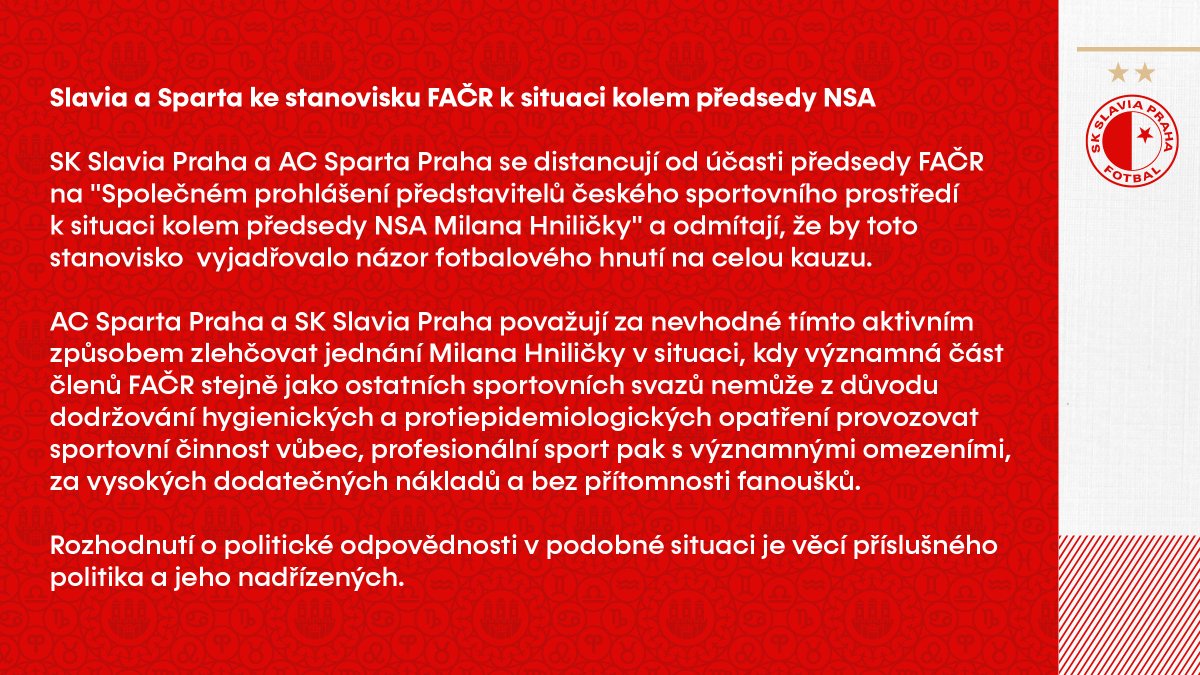 Slavia a Sparta ke stanovisku FAČR k situaci kolem předsedy NSA

SK Slavia Praha a AC Sparta Praha se distancují od účasti předsedy FAČR na "Společném prohlášení představitelů českého sportovního prostředí k situaci kolem předsedy NSA Milana Hniličky" a odmítají, že by toto stanovisko vyjadřovalo názor fotbalového hnutí na celou kauzu.

AC Sparta Praha a SK Slavia Praha považují za nevhodné tímto aktivním způsobem zlehčovat jednání Milana Hniličky v situaci, kdy významná část členů FAČR stejně jako ostatních sportovních svazů nemůže z důvodu dodržování hygienických a protiepidemiologických opatření provozovat sportovní činnost vůbec, profesionální sport pak s významnými omezeními, za vysokých dodatečných nákladů a bez přítomnosti fanoušků.

Rozhodnutí o politické odpovědnosti v podobné situaci je věcí příslušného politika a jeho nadřízených.

SK SLAVIA PRAHA FOTBAL